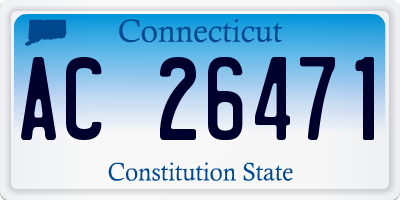 Connecticut

AC 26471

Constitution State